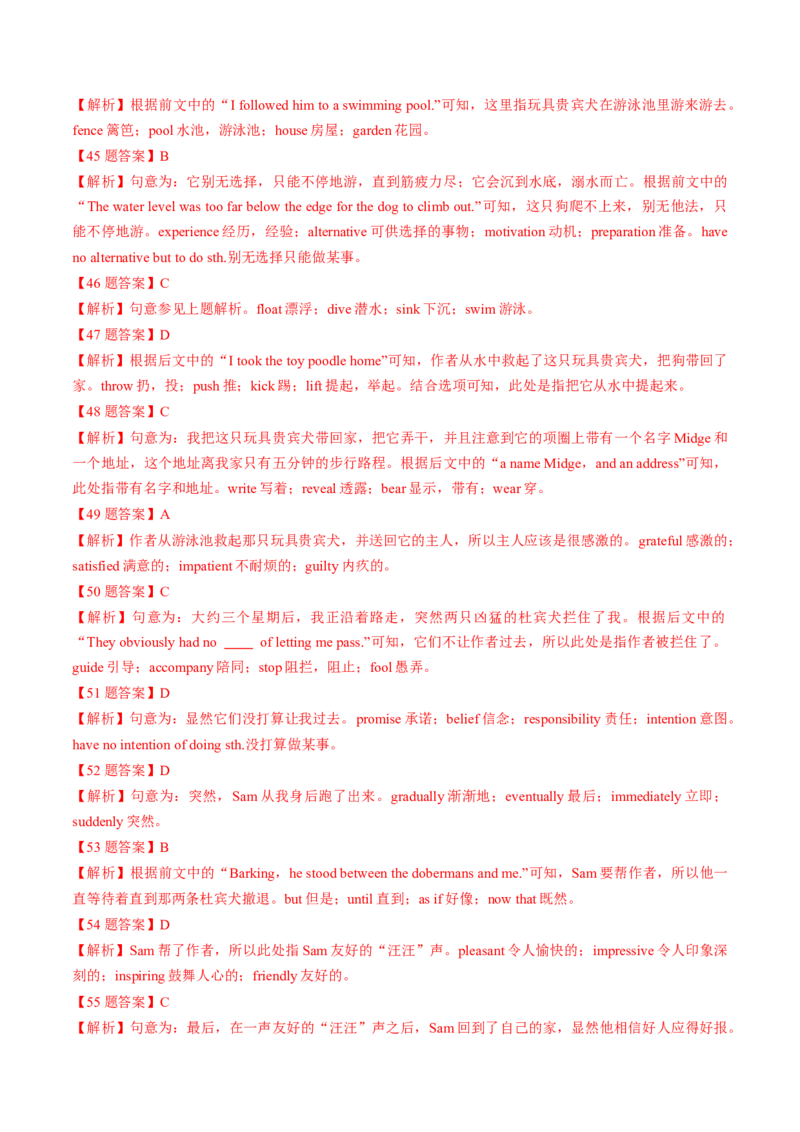 【解析】根据前文中的“I followed him to a swimming pool.”可知，这里指玩具贵宾犬在游泳池里游来游去。fence 篱笆；pool 水池，游泳池；house 房屋；garden 花园。

【45 题答案】B

【解析】句意为：它别无选择，只能不停地游，直到筋疲力尽；它会沉到水底，溺水而亡。根据前文中的“The water level was too far below the edge for the dog to climb out.”可知，这只狗爬不上来，别无他法，只能不停地游。experience 经历，经验；alternative 可供选择的事物；motivation 动机；preparation 准备。have no alternative but to do sth.别无选择只能做某事。

【46 题答案】C

【解析】句意参见上题解析。float 漂浮；dive 潜水；sink 下沉；swim 游泳。

【47 题答案】D

【解析】根据后文中的“I took the toy poodle home”可知，作者从水中救起了这只玩具贵宾犬，把狗带回了家。throw 扔，投；push 推；kick 踢；lift 提起，举起。结合选项可知，此处是指把它从水中提起来。

【48 题答案】C

【解析】句意为：我把这只玩具贵宾犬带回家，把它弄干，并且注意到它的项圈上带有一个名字 Midge 和一个地址，这个地址离我家只有五分钟的步行路程。根据后文中的“a name Midge，and an address”可知，此处指带有名字和地址。write 写着；reveal 透露；bear 显示，带有；wear 穿。

【49 题答案】A

【解析】作者从游泳池救起那只玩具贵宾犬，并送回它的主人，所以主人应该是很感激的。grateful 感激的；satisfied 满意的；impatient 不耐烦的；guilty 内疚的。

【50 题答案】C

【解析】句意为：大约三个星期后，我正沿着路走，突然两只凶猛的杜宾犬拦住了我。根据后文中的“They obviously had no ____ of letting me pass.”可知，它们不让作者过去，所以此处是指作者被拦住了。guide 引导；accompany 陪同；stop 阻拦，阻止；fool 愚弄。

【51 题答案】D

【解析】句意为：显然它们没打算让我过去。promise 承诺；belief 信念；responsibility 责任；intention 意图。have no intention of doing sth.没打算做某事。

【52 题答案】D

【解析】句意为：突然，Sam 从我身后跑了出来。gradually 渐渐地；eventually 最后；immediately 立即；suddenly 突然。

【53 题答案】B

【解析】根据前文中的“Barking，he stood between the dobermans and me.”可知，Sam 要帮作者，所以他一直等待着直到那两条杜宾犬撤退。but 但是；until 直到；as if 好像；now that 既然。

【54 题答案】D

【解析】Sam 帮了作者，所以此处指 Sam 友好的“汪汪”声。pleasant 令人愉快的；impressive 令人印象深刻的；inspiring 鼓舞人心的；friendly 友好的。

【55 题答案】C

【解析】句意为：最后，在一声友好的“汪汪”声之后，Sam 回到了自己的家，显然他相信好人应得好报。